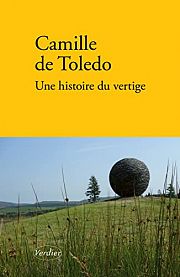 Camille de Toledo

Une histoire du vertige

Verdier